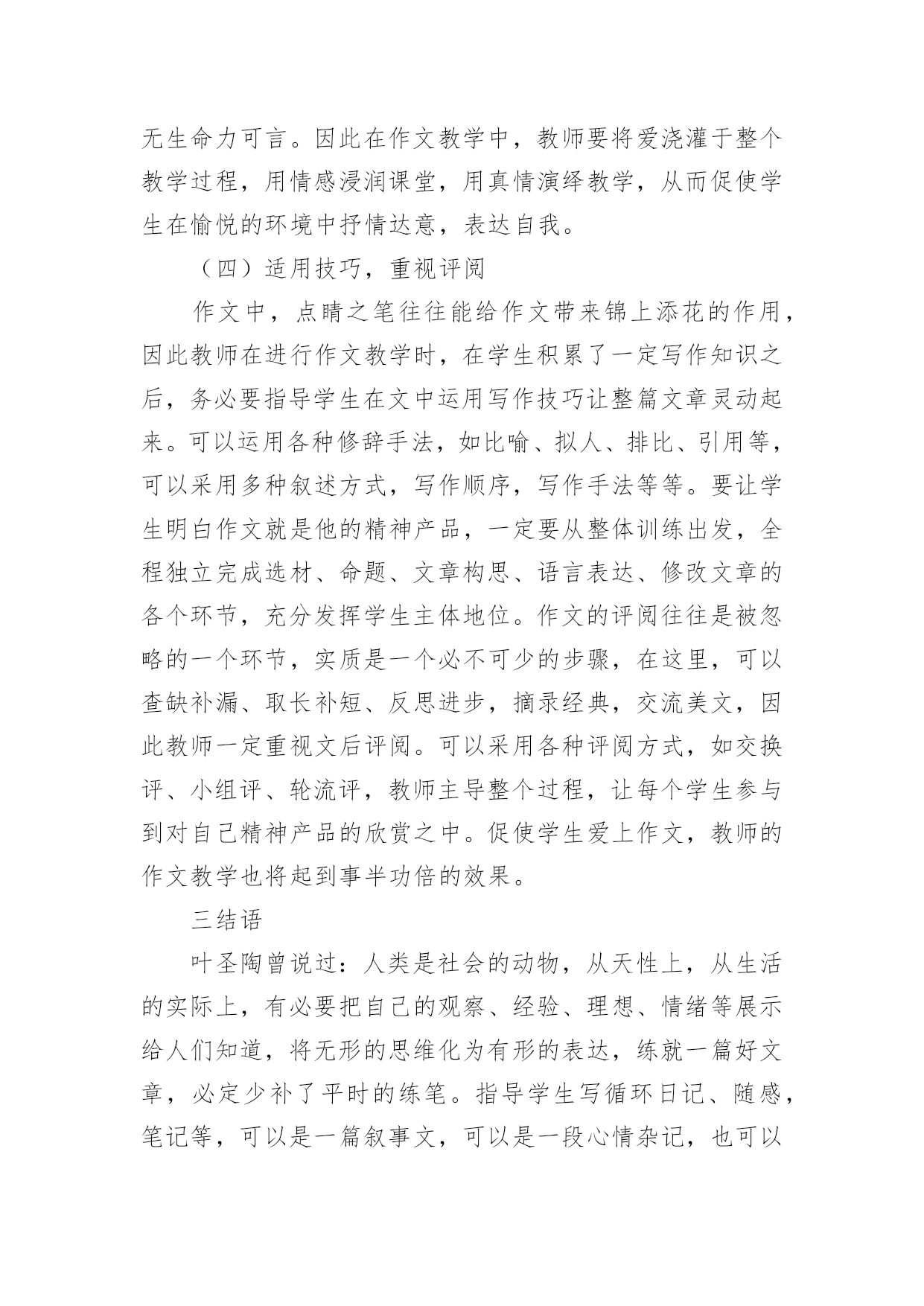 无生命力可言。因此在作文教学中，教师要将爱浇灌于整个教学过程，用情感浸润课堂，用真情演绎教学，从而促使学生在愉悦的环境中抒情达意，表达自我。

（四）适用技巧，重视评阅

作文中，点睛之笔往往能给作文带来锦上添花的作用，因此教师在进行作文教学时，在学生积累了一定写作知识之后，务必要指导学生在文中运用写作技巧让整篇文章灵动起来。可以运用各种修辞手法，如比喻、拟人、排比、引用等，可以采用多种叙述方式，写作顺序，写作手法等等。要让学生明白作文就是他的精神产品，一定要从整体训练出发，全程独立完成选材、命题、文章构思、语言表达、修改文章的各个环节，充分发挥学生主体地位。作文的评阅往往是被忽略的一个环节，实质是一个必不可少的步骤，在这里，可以查缺补漏、取长补短、反思进步，摘录经典，交流美文，因此教师一定重视文后评阅。可以采用各种评阅方式，如交换评、小组评、轮流评，教师主导整个过程，让每个学生参与到对自己精神产品的欣赏之中。促使学生爱上作文，教师的作文教学也将起到事半功倍的效果。

三结语

叶圣陶曾说过：人类是社会的动物，从天性上，从生活的实际上，有必要把自己的观察、经验、理想、情绪等展示给人们知道，将无形的思维化为有形的表达，练就一篇好文章，必定少补了平时的练笔。指导学生写循环日记、随感，笔记等，可以是一篇叙事文，可以是一段心情杂记，也可以